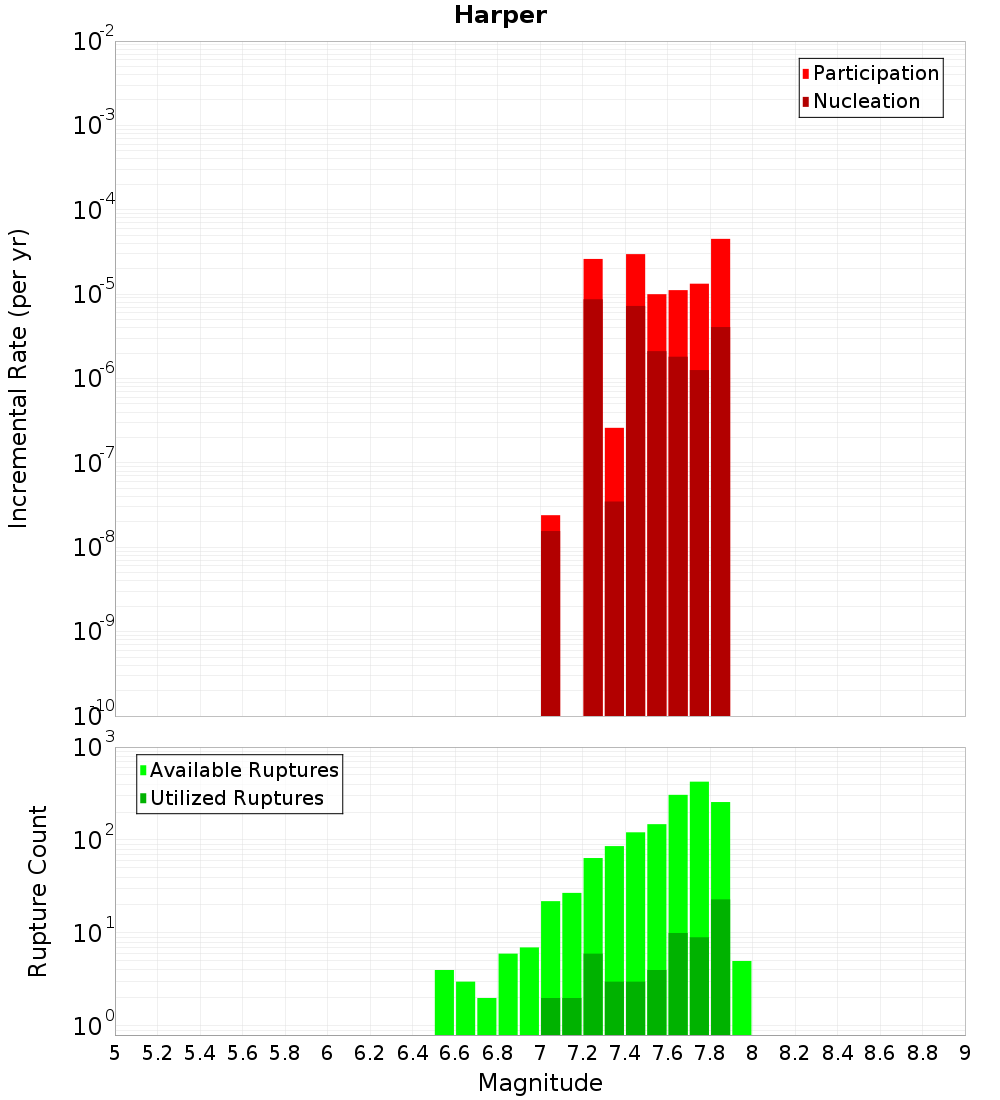 Harper

Incremental Rate (per yr)

$10^{-2}$
$10^{-3}$
$10^{-4}$
$10^{-5}$
$10^{-6}$
$10^{-7}$
$10^{-8}$
$10^{-9}$
$10^{-10}$

Participation
Nucleation

Rupture Count

$10^{3}$
$10^{2}$
$10^{1}$
$10^{0}$

Available Ruptures
Utilized Ruptures

5 5.2 5.4 5.6 5.8 6 6.2 6.4 6.6 6.8 7 7.2 7.4 7.6 7.8 8 8.2 8.4 8.6 8.8 9

Magnitude